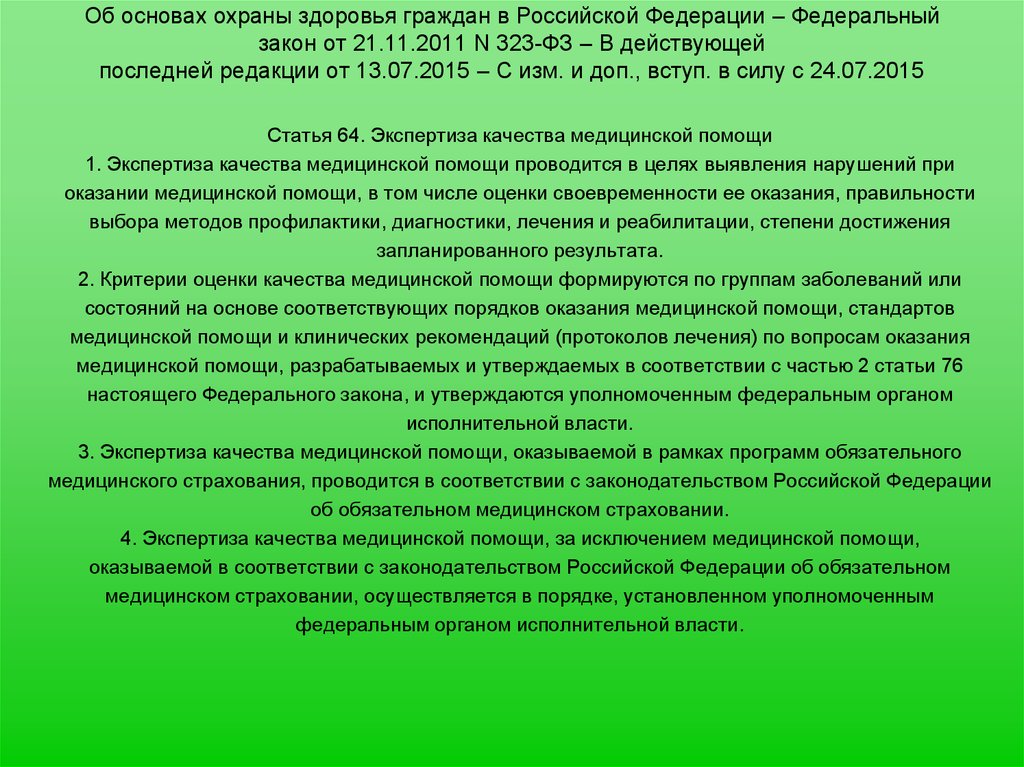 Об основах охраны здоровья граждан в Российской Федерации – Федеральный закон от 21.11.2011 N 323-ФЗ – В действующей последней редакции от 13.07.2015 – С изм. и доп., вступ. в силу с 24.07.2015

Статья 64. Экспертиза качества медицинской помощи
1. Экспертиза качества медицинской помощи проводится в целях выявления нарушений при оказании медицинской помощи, в том числе оценки своевременности ее оказания, правильности выбора методов профилактики, диагностики, лечения и реабилитации, степени достижения запланированного результата.
2. Критерии оценки качества медицинской помощи формируются по группам заболеваний или состояний на основе соответствующих порядков оказания медицинской помощи, стандартов медицинской помощи и клинических рекомендаций (протоколов лечения) по вопросам оказания медицинской помощи, разрабатываемых и утверждаемых в соответствии с частью 2 статьи 76 настоящего Федерального закона, и утверждаются уполномоченным федеральным органом исполнительной власти.
3. Экспертиза качества медицинской помощи, оказываемой в рамках программ обязательного медицинского страхования, проводится в соответствии с законодательством Российской Федерации об обязательном медицинском страховании.
4. Экспертиза качества медицинской помощи, за исключением медицинской помощи, оказываемой в соответствии с законодательством Российской Федерации об обязательном медицинском страховании, осуществляется в порядке, установленном уполномоченным федеральным органом исполнительной власти.